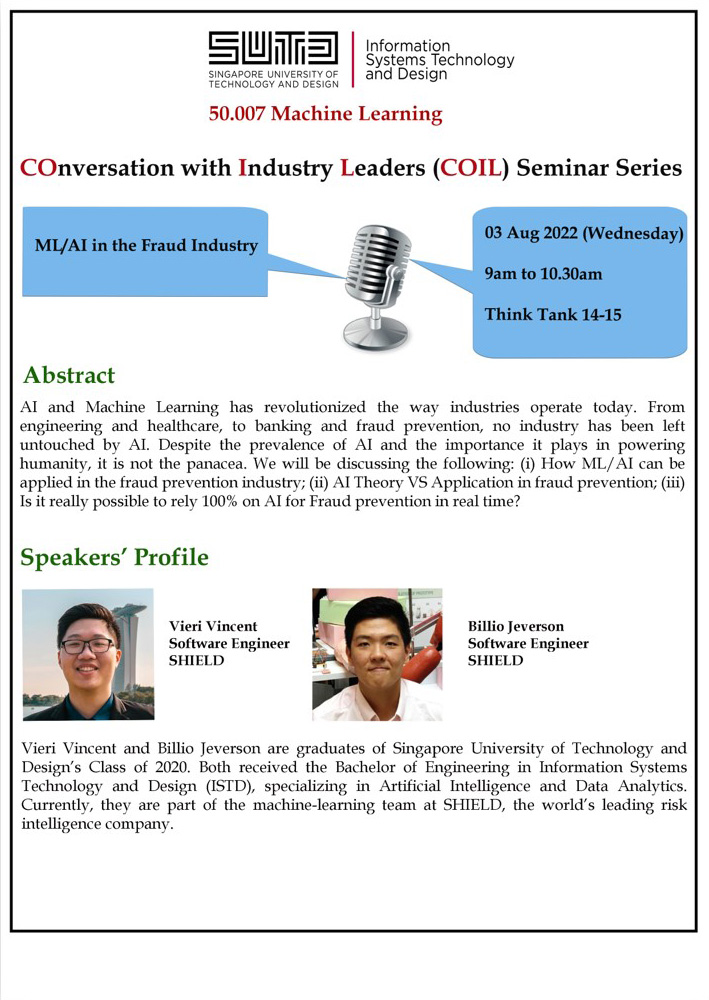 SUTD
SINGAPORE UNIVERSITY OF TECHNOLOGY AND DESIGN

Information Systems Technology and Design

50.007 Machine Learning

COnversation with Industry Leaders (COIL) Seminar Series

ML/AI in the Fraud Industry

03 Aug 2022 (Wednesday)

9am to 10.30am

Think Tank 14-15

Abstract

AI and Machine Learning has revolutionized the way industries operate today. From engineering and healthcare, to banking and fraud prevention, no industry has been left untouched by AI. Despite the prevalence of AI and the importance it plays in powering humanity, it is not the panacea. We will be discussing the following: (i) How ML/AI can be applied in the fraud prevention industry; (ii) AI Theory VS Application in fraud prevention; (iii) Is it really possible to rely 100% on AI for Fraud prevention in real time?

Speakers' Profile

Vieri Vincent
Software Engineer
SHIELD

Billio Jeverson
Software Engineer
SHIELD

Vieri Vincent and Billio Jeverson are graduates of Singapore University of Technology and Design's Class of 2020. Both received the Bachelor of Engineering in Information Systems Technology and Design (ISTD), specializing in Artificial Intelligence and Data Analytics. Currently, they are part of the machine-learning team at SHIELD, the world's leading risk intelligence company.